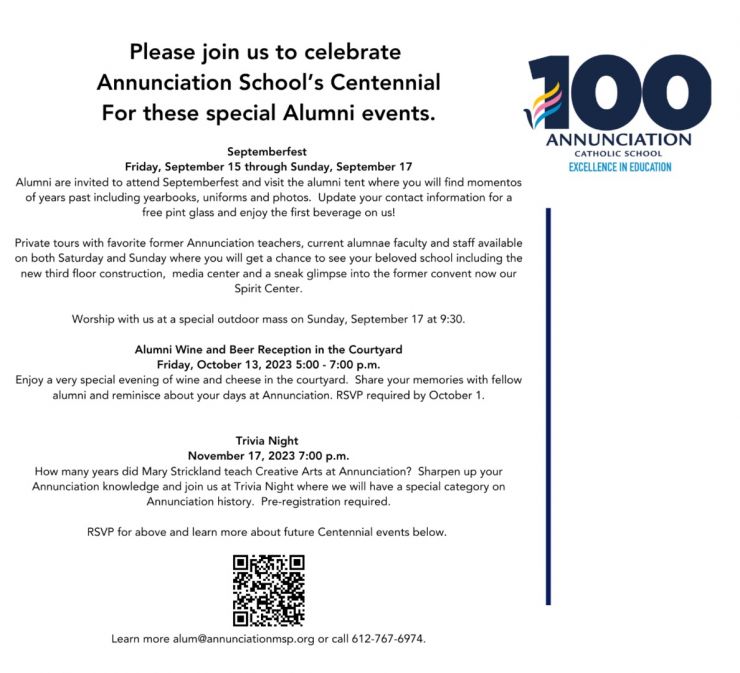 Please join us to celebrate
Annunciation School's Centennial
For these special Alumni events.

100
ANNUNCIATION
CATHOLIC SCHOOL
EXCELLENCE IN EDUCATION

Septemberfest
Friday, September 15 through Sunday, September 17
Alumni are invited to attend Septemberfest and visit the alumni tent where you will find momentos of years past including yearbooks, uniforms and photos. Update your contact information for a free pint glass and enjoy the first beverage on us!

Private tours with favorite former Annunciation teachers, current alumnae faculty and staff available on both Saturday and Sunday where you will get a chance to see your beloved school including the new third floor construction, media center and a sneak glimpse into the former convent now our Spirit Center.

Worship with us at a special outdoor mass on Sunday, September 17 at 9:30.

Alumni Wine and Beer Reception in the Courtyard
Friday, October 13, 2023 5:00 - 7:00 p.m.
Enjoy a very special evening of wine and cheese in the courtyard. Share your memories with fellow alumni and reminisce about your days at Annunciation. RSVP required by October 1.

Trivia Night
November 17, 2023 7:00 p.m.
How many years did Mary Strickland teach Creative Arts at Annunciation? Sharpen up your Annunciation knowledge and join us at Trivia Night where we will have a special category on Annunciation history. Pre-registration required.

RSVP for above and learn more about future Centennial events below.

Learn more alum@annunciationmsp.org or call 612-767-6974.